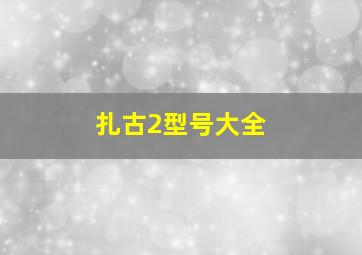 扎古2型号大全